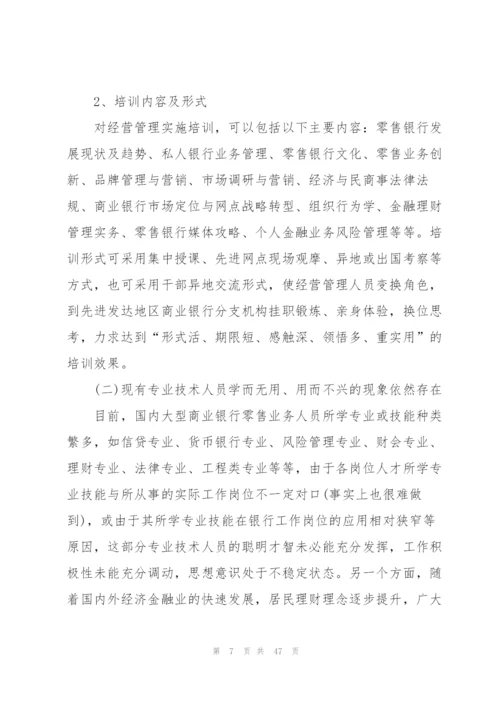 2、培训内容及形式

对经营管理实施培训，可以包括以下主要内容：零售银行发展现状及趋势、私人银行业务管理、零售银行文化、零售业务创新、品牌管理与营销、市场调研与营销、经济与民商事法律法规、商业银行市场定位与网点战略转型、组织行为学、金融理财管理实务、零售银行媒体攻略、个人金融业务风险管理等等。培训形式可采用集中授课、先进网点现场观摩、异地或出国考察等方式，也可采用干部异地交流形式，使经营管理人员变换角色，到先进发达地区商业银行分支机构挂职锻炼、亲身体验，换位思考，力求达到“形式活、期限短、感触深、领悟多、重实用”的培训效果。

(二)现有专业技术人员学而无用、用而不兴的现象依然存在

目前，国内大型商业银行零售业务人员所学专业或技能种类繁多，如信贷专业、货币银行专业、风险管理专业、财会专业、理财专业、法律专业、工程类专业等等，由于各岗位人才所学专业技能与所从事的实际工作岗位不一定对口(事实上也很难做到)，或由于其所学专业技能在银行工作岗位的应用相对狭窄等原因，这部分专业技术人员的聪明才智未必能充分发挥，工作积极性未能充分调动，思想意识处于不稳定状态。另一个方面，随着国内外经济金融业的快速发展，居民理财理念逐步提升，广大

第 7 页 共 47 页